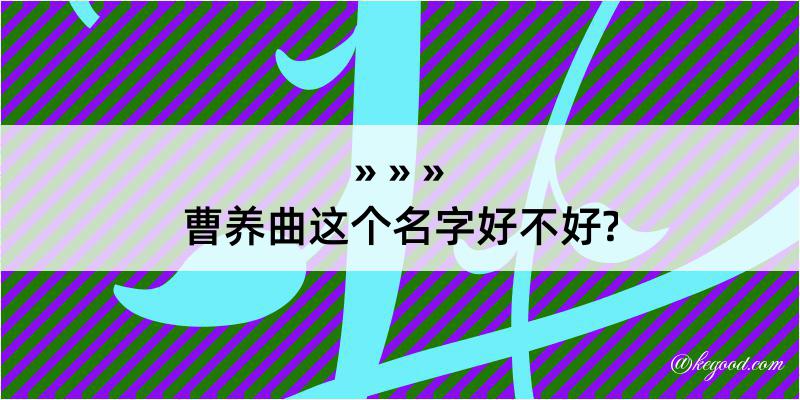 » » »
曹养曲这个名字好不好?

@kegood.com